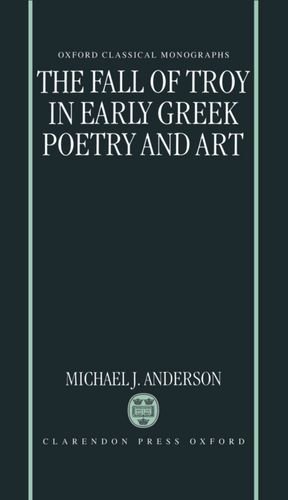 OXFORD CLASSICAL MONOGRAPHS

THE FALL OF TROY IN EARLY GREEK POETRY AND ART

MICHAEL J. ANDERSON

CLARENDON PRESS OXFORD